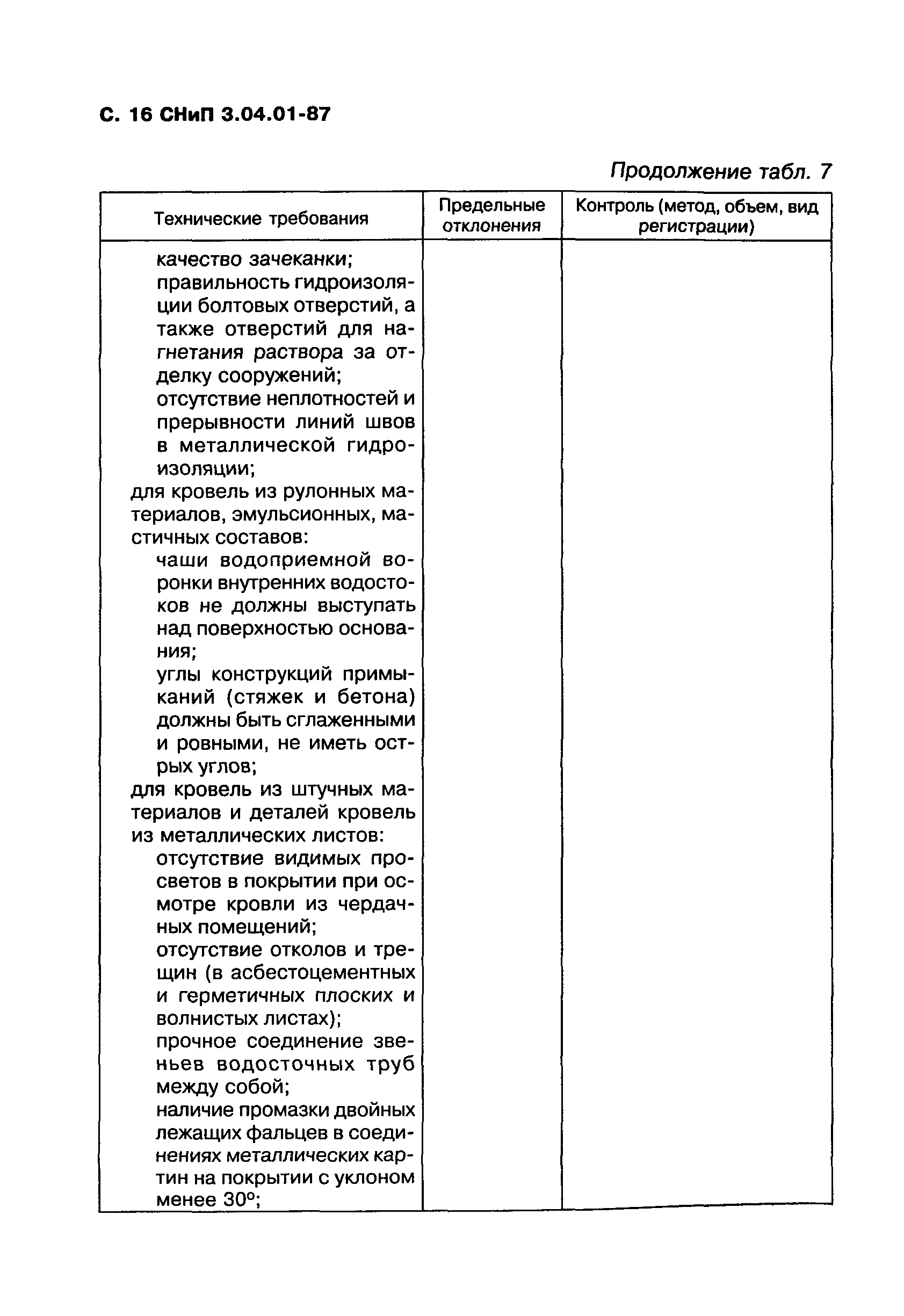 С. 16 СНиП 3.04.01-87

Продолжение табл. 7

| Технические требования | Предельные отклонения | Контроль (метод, объем, вид регистрации) |
|---|---|---|
| качество зачеканки; правильность гидроизоляции болтовых отверстий, а также отверстий для нагнетания раствора за отделку сооружений; отсутствие неплотностей и прерывности линий швов в металлической гидроизоляции; для кровель из рулонных материалов, эмульсионных, мастичных составов: чаши водоприемной воронки внутренних водостоков не должны выступать над поверхностью основания; углы конструкций примыканий (стяжек и бетона) должны быть сглаженными и ровными, не иметь острых углов; для кровель из штучных материалов и деталей кровель из металлических листов: отсутствие видимых просветов в покрытии при осмотре кровли из чердачных помещений; отсутствие отколов и трещин (в асбестоцементных и герметичных плоских и волнистых листах); прочное соединение звеньев водосточных труб между собой; наличие промазки двойных лежащих фальцев в соединениях металлических картин на покрытии с уклоном менее 30°; | | |